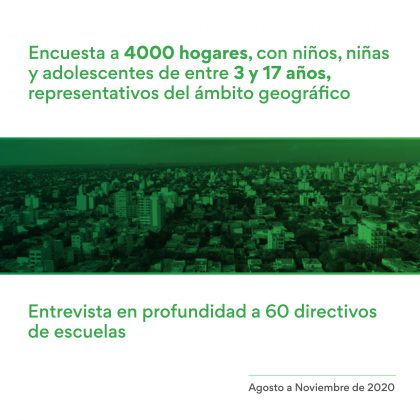 Encuesta a 4000 hogares, con niños, niñas y adolescentes de entre 3 y 17 años, representativos del ámbito geográfico

Entrevista en profundidad a 60 directivos de escuelas

Agosto a Noviembre de 2020